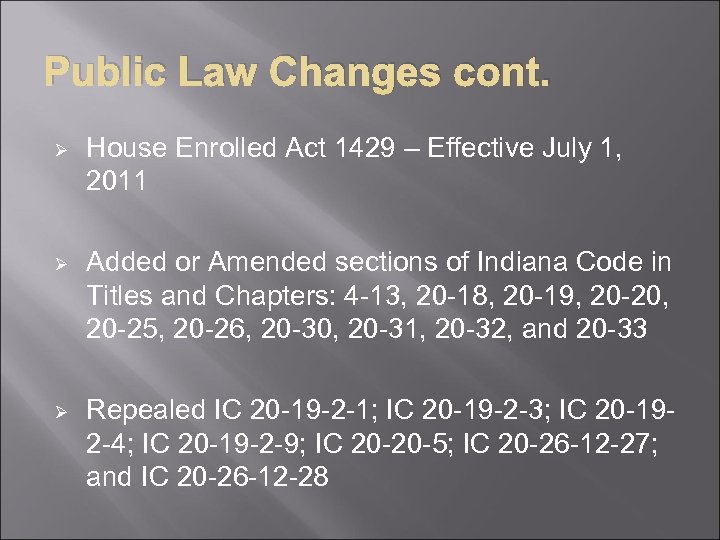 Public Law Changes cont.

➢ House Enrolled Act 1429 – Effective July 1, 2011

➢ Added or Amended sections of Indiana Code in Titles and Chapters: 4-13, 20-18, 20-19, 20-20, 20-25, 20-26, 20-30, 20-31, 20-32, and 20-33

➢ Repealed IC 20-19-2-1; IC 20-19-2-3; IC 20-19-2-4; IC 20-19-2-9; IC 20-20-5; IC 20-26-12-27; and IC 20-26-12-28